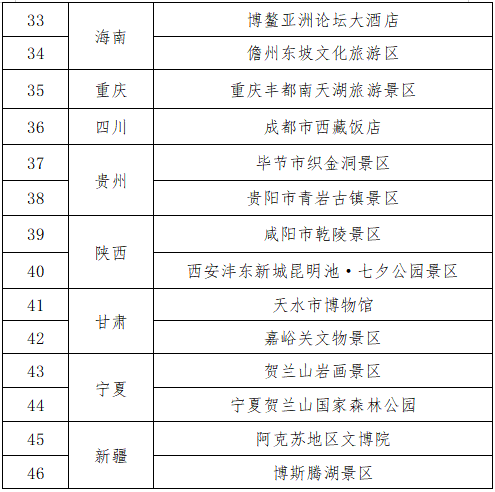 | 33 | 海南 | 博鳌亚洲论坛大酒店 |
|---|---|---|
| 34 |  | 儋州东坡文化旅游区 |
| 35 | 重庆 | 重庆丰都南天湖旅游景区 |
| 36 | 四川 | 成都市西藏饭店 |
| 37 | 贵州 | 毕节市织金洞景区 |
| 38 |  | 贵阳市青岩古镇景区 |
| 39 | 陕西 | 咸阳市乾陵景区 |
| 40 |  | 西安沣东新城昆明池·七夕公园景区 |
| 41 | 甘肃 | 天水市博物馆 |
| 42 |  | 嘉峪关文物景区 |
| 43 | 宁夏 | 贺兰山岩画景区 |
| 44 |  | 宁夏贺兰山国家森林公园 |
| 45 | 新疆 | 阿克苏地区文博院 |
| 46 |  | 博斯腾湖景区 |